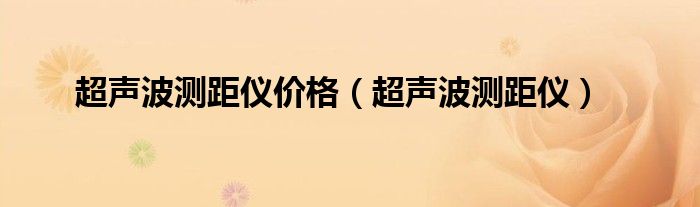 超声波测距仪价格（超声波测距仪）